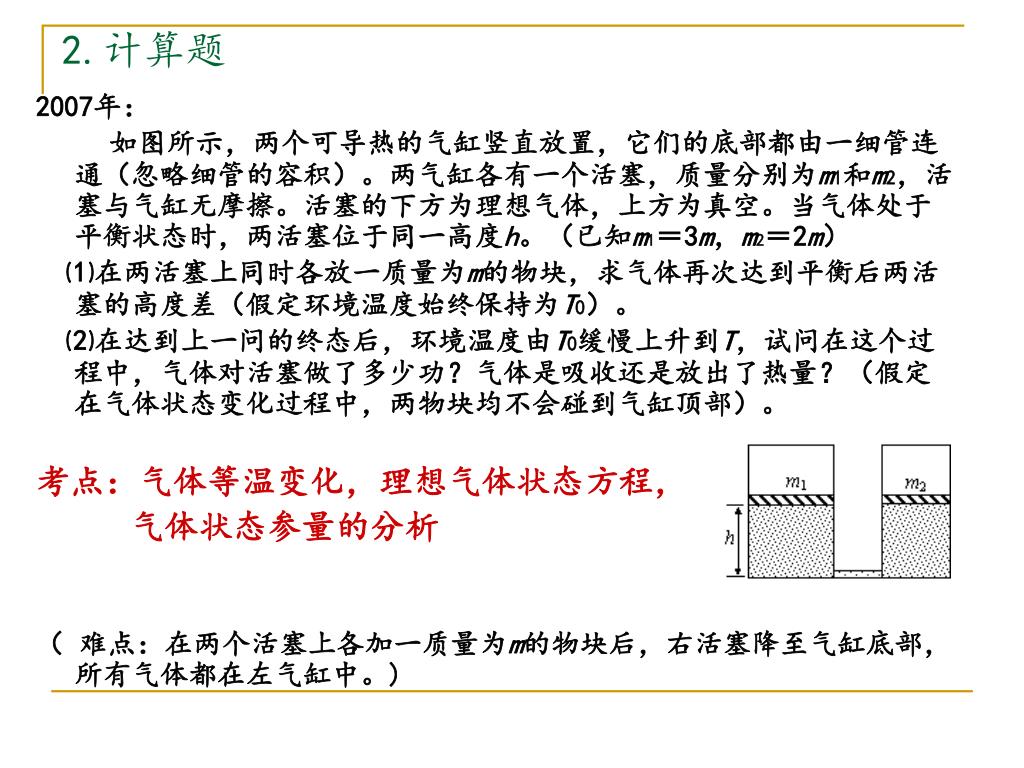 2. 计算题

2007年：

如图所示，两个可导热的气缸竖直放置，它们的底部都由一细管连通（忽略细管的容积）。两气缸各有一个活塞，质量分别为$m_1$和$m_2$，活塞与气缸无摩擦。活塞的下方为理想气体，上方为真空。当气体处于平衡状态时，两活塞位于同一高度$h$。（已知$m_1=3m$，$m_2=2m$）

⑴在两活塞上同时各放一质量为$m$的物块，求气体再次达到平衡后两活塞的高度差（假定环境温度始终保持为$T_0$）。

⑵在达到上一问的终态后，环境温度由$T_0$缓慢上升到$T$，试问在这个过程中，气体对活塞做了多少功？气体是吸收还是放出了热量？（假定在气体状态变化过程中，两物块均不会碰到气缸顶部）。

考点：气体等温变化，理想气体状态方程，气体状态参量的分析

$m_1$ $m_2$ $h$

（ 难点：在两个活塞上各加一质量为$m$的物块后，右活塞降至气缸底部，所有气体都在左气缸中。）